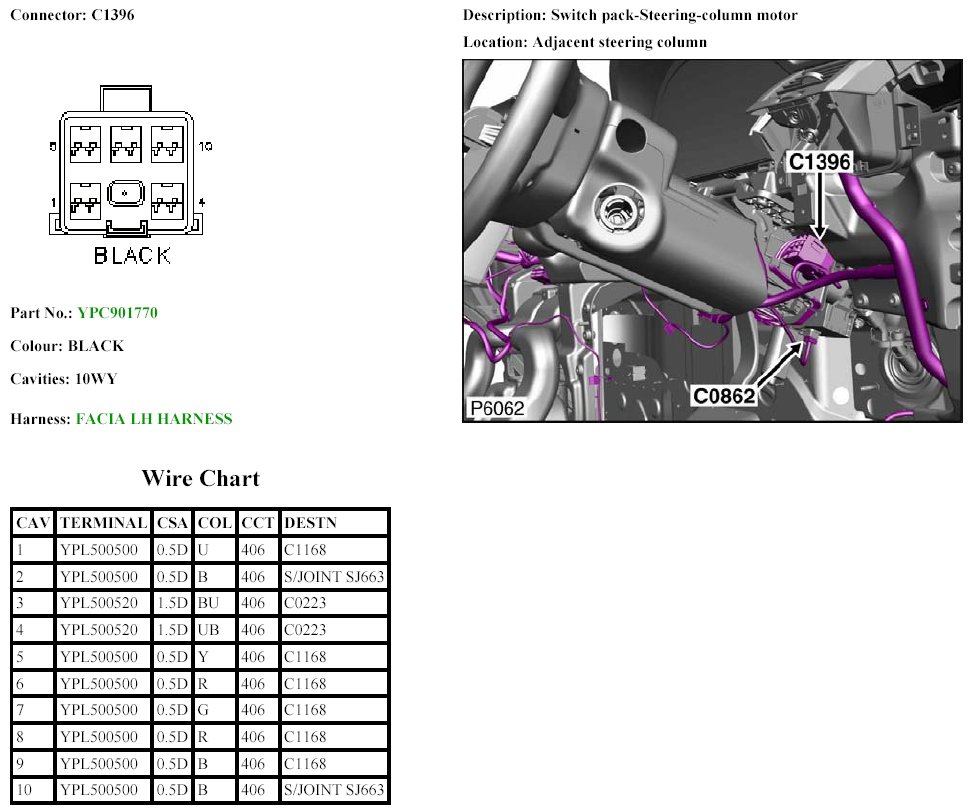 Connector: C1396

5 10 1 4

BLACK

Part No.: YPC901770

Colour: BLACK

Cavities: 10WY

Harness: FACIA LH HARNESS

Description: Switch pack-Steering-column motor

Location: Adjacent steering column

C1396

C0862

P6062

Wire Chart

| CAV | TERMINAL | CSA | COL | CCT | DESTN |
|---|---|---|---|---|---|
| 1 | YPL500500 | 0.5D | U | 406 | C1168 |
| 2 | YPL500500 | 0.5D | B | 406 | S/JOINT SJ663 |
| 3 | YPL500520 | 1.5D | BU | 406 | C0223 |
| 4 | YPL500520 | 1.5D | UB | 406 | C0223 |
| 5 | YPL500500 | 0.5D | Y | 406 | C1168 |
| 6 | YPL500500 | 0.5D | R | 406 | C1168 |
| 7 | YPL500500 | 0.5D | G | 406 | C1168 |
| 8 | YPL500500 | 0.5D | R | 406 | C1168 |
| 9 | YPL500500 | 0.5D | B | 406 | C1168 |
| 10 | YPL500500 | 0.5D | B | 406 | S/JOINT SJ663 |